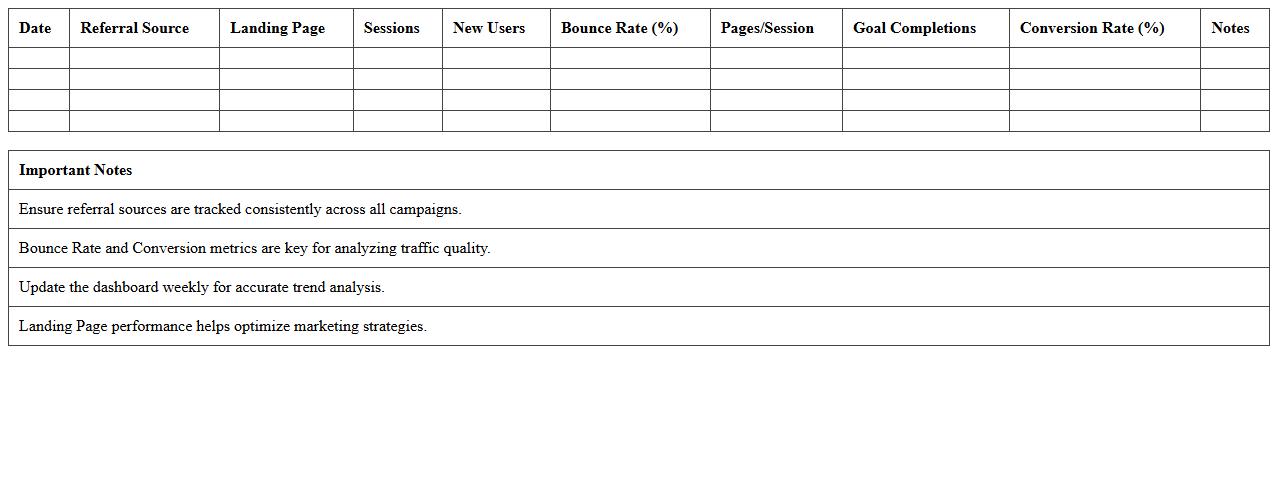 | Date | Referral Source | Landing Page | Sessions | New Users | Bounce Rate (%) | Pages/Session | Goal Completions | Conversion Rate (%) | Notes |
|---|---|---|---|---|---|---|---|---|---|
| | | | | | | | | | |
| | | | | | | | | | |
| | | | | | | | | | |
| | | | | | | | | | |

| Important Notes |
|---|
| Ensure referral sources are tracked consistently across all campaigns. |
| Bounce Rate and Conversion metrics are key for analyzing traffic quality. |
| Update the dashboard weekly for accurate trend analysis. |
| Landing Page performance helps optimize marketing strategies. |